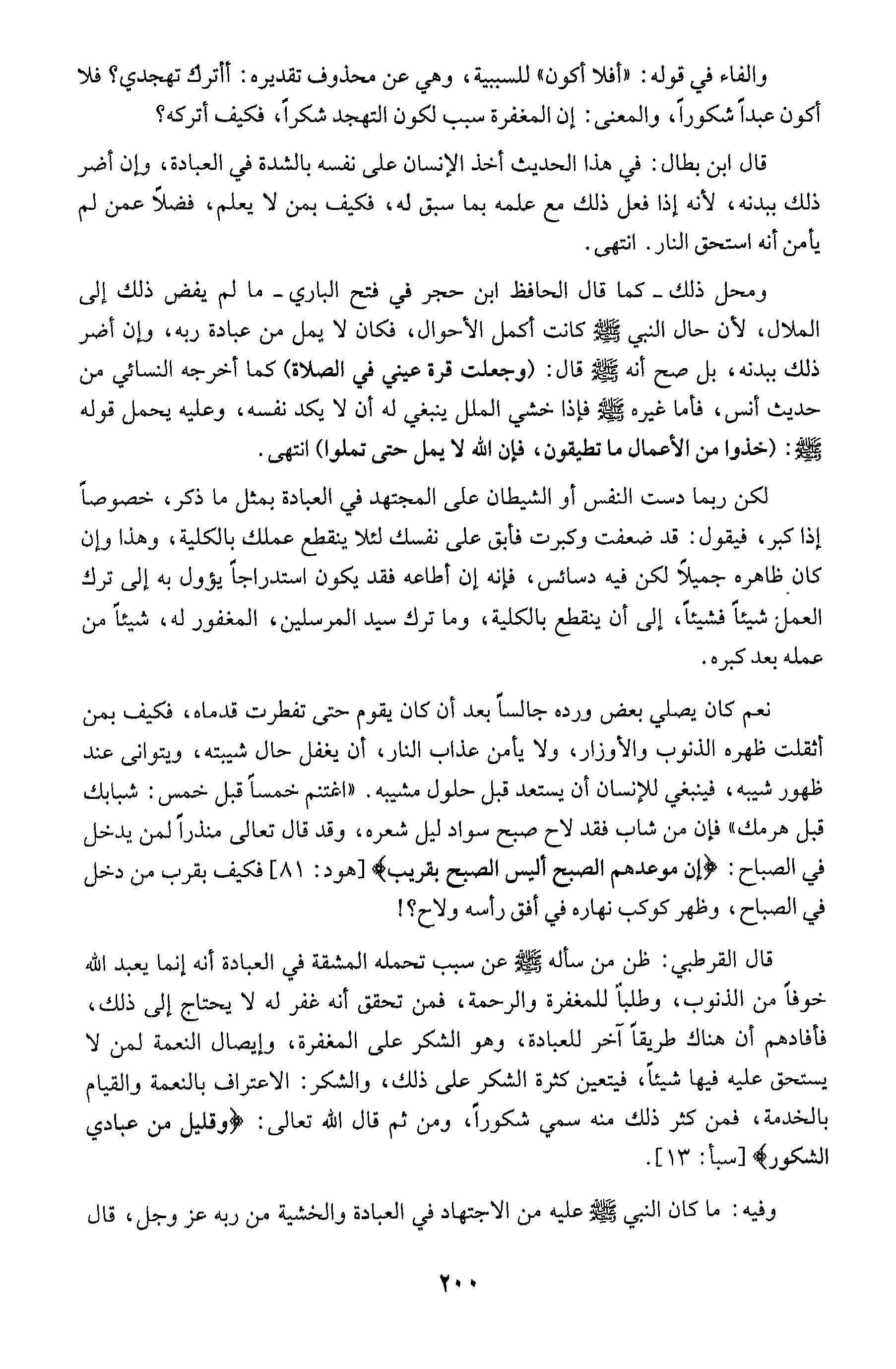 والفاء في قوله: «أفلا أكون» للسببية، وهي عن محذوف تقديره: أأترك تهجدي؟ فلا أكون عبداً شكوراً، والمعنى: إن المغفرة سبب لكون التهجد شكراً، فكيف أتركه؟

قال ابن بطال: في هذا الحديث أخذ الإنسان على نفسه بالشدة في العبادة، وإن أضر ذلك ببدنه، لأنه إذا فعل ذلك مع علمه بما سبق له، فكيف بمن لا يعلم، فضلاً عمن لم يأمن أنه استحق النار. انتهى.

ومحل ذلك ـ كما قال الحافظ ابن حجر في فتح الباري ـ ما لم يفض ذلك إلى الملال، لأن حال النبي ﷺ كانت أكمل الأحوال، فكان لا يمل من عبادة ربه، وإن أضر ذلك ببدنه، بل صح أنه ﷺ قال: (وجعلت قرة عيني في الصلاة) كما أخرجه النسائي من حديث أنس، فأما غيره ﷺ فإذا خشي الملل ينبغي له أن لا يكد نفسه، وعليه يحمل قوله ﷺ: (خذوا من الأعمال ما تطيقون، فإن الله لا يمل حتى تملوا) انتهى.

لكن ربما دست النفس أو الشيطان على المجتهد في العبادة بمثل ما ذكر، خصوصاً إذا كبر، فيقول: قد ضعفت وكبرت فأبق على نفسك لئلا ينقطع عملك بالكلية، وهذا وإن كان ظاهره جميلاً لكن فيه دسائس، فإنه إن أطاعه فقد يكون استدراجاً يؤول به إلى ترك العمل شيئاً فشيئاً، إلى أن ينقطع بالكلية، وما ترك سيد المرسلين، المغفور له، شيئاً من عمله بعد كبره.

نعم كان يصلي بعض ورده جالساً بعد أن كان يقوم حتى تفطرت قدماه، فكيف بمن أثقلت ظهره الذنوب والأوزار، ولا يأمن عذاب النار، أن يغفل حال شيبته، ويتوانى عند ظهور شيبه، فينبغي للإنسان أن يستعد قبل حلول مشيبه. «اغتنم خمساً قبل خمس: شبابك قبل هرمك» فإن من شاب فقد لاح صبح سواد ليل شعره، وقد قال تعالى منذراً لمن يدخل في الصباح: ﴿إن موعدهم الصبح أليس الصبح بقريب﴾ [هود: ٨١] فكيف بقرب من دخل في الصباح، وظهر كوكب نهاره في أفق رأسه ولاح؟!

قال القرطبي: ظن من سأله ﷺ عن سبب تحمله المشقة في العبادة أنه إنما يعبد الله خوفاً من الذنوب، وطلباً للمغفرة والرحمة، فمن تحقق أنه غفر له لا يحتاج إلى ذلك، فأفادهم أن هناك طريقاً آخر للعبادة، وهو الشكر على المغفرة، وإيصال النعمة لمن لا يستحق عليه فيها شيئاً، فيتعين كثرة الشكر على ذلك، والشكر: الاعتراف بالنعمة والقيام بالخدمة، فمن كثر ذلك منه سمي شكوراً، ومن ثم قال الله تعالى: ﴿وقليل من عبادي الشكور﴾ [سبأ: ١٣].

وفيه: ما كان النبي ﷺ عليه من الاجتهاد في العبادة والخشية من ربه عز وجل، قال

٢٠٠